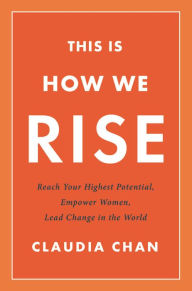 THIS IS
HOW WE
RISE

Reach Your Highest Potential,
Empower Women,
Lead Change in the World

CLAUDIA CHAN